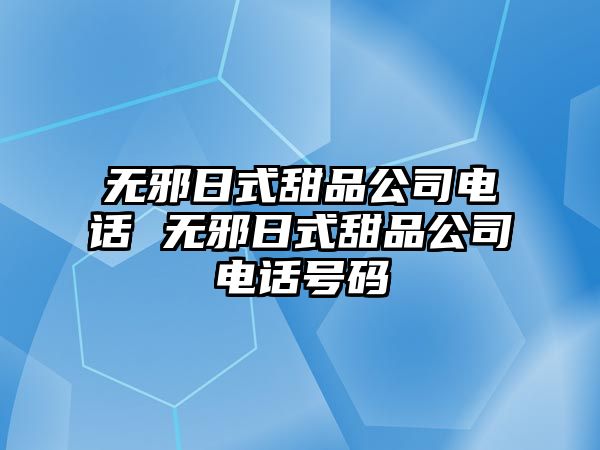 无邪日式甜品公司电话 无邪日式甜品公司电话号码